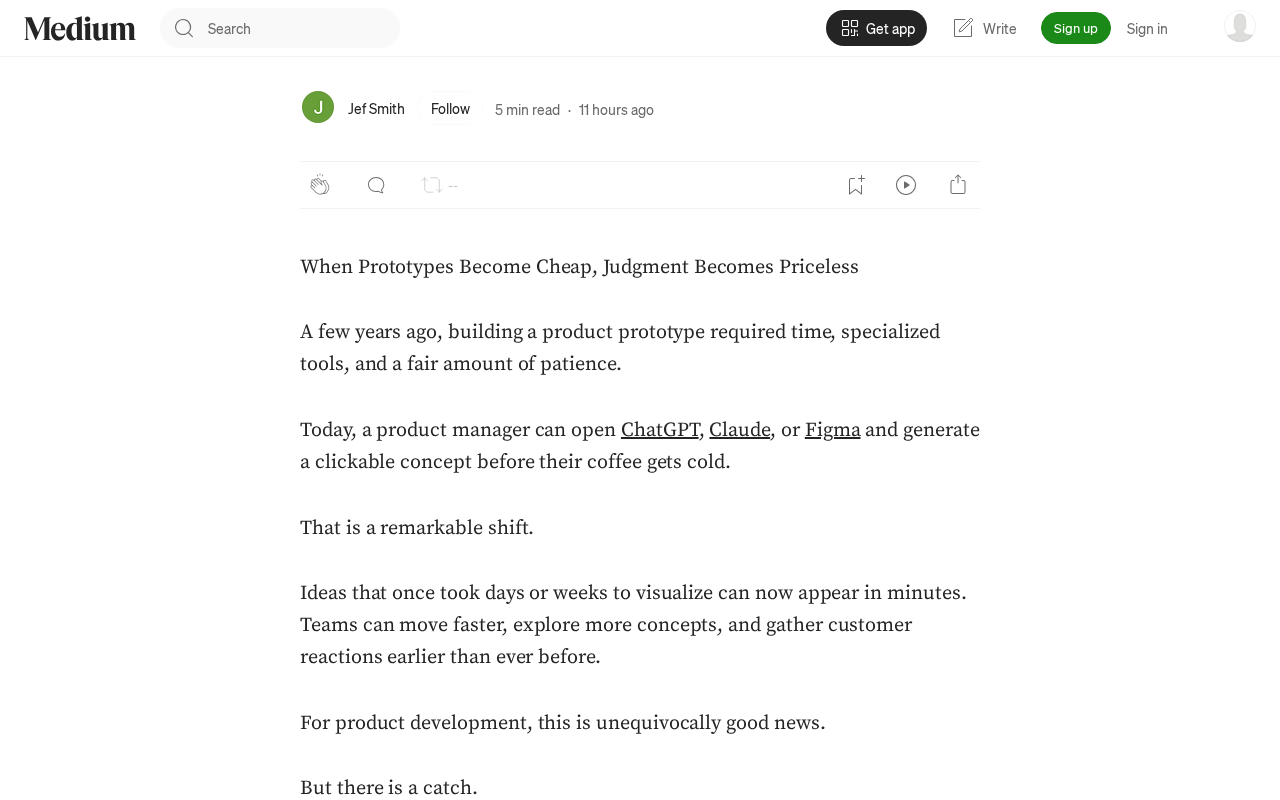 Medium

Search

Get app

Write

Sign up

Sign in

J

Jef Smith

Follow

5 min read · 11 hours ago

--

When Prototypes Become Cheap, Judgment Becomes Priceless

A few years ago, building a product prototype required time, specialized tools, and a fair amount of patience.

Today, a product manager can open ChatGPT, Claude, or Figma and generate a clickable concept before their coffee gets cold.

That is a remarkable shift.

Ideas that once took days or weeks to visualize can now appear in minutes. Teams can move faster, explore more concepts, and gather customer reactions earlier than ever before.

For product development, this is unequivocally good news.

But there is a catch.